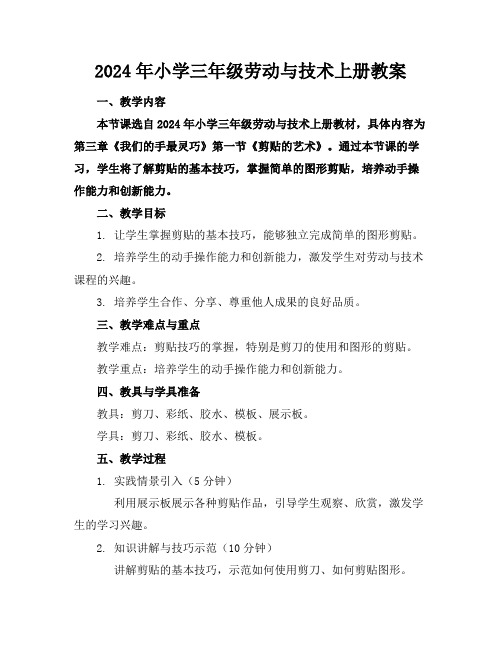 2024年小学三年级劳动与技术上册教案

一、教学内容

本节课选自2024年小学三年级劳动与技术上册教材，具体内容为第三章《我们的手最灵巧》第一节《剪贴的艺术》。通过本节课的学习，学生将了解剪贴的基本技巧，掌握简单的图形剪贴，培养动手操作能力和创新能力。

二、教学目标

1. 让学生掌握剪贴的基本技巧，能够独立完成简单的图形剪贴。

2. 培养学生的动手操作能力和创新能力，激发学生对劳动与技术课程的兴趣。

3. 培养学生合作、分享、尊重他人成果的良好品质。

三、教学难点与重点

教学难点：剪贴技巧的掌握，特别是剪刀的使用和图形的剪贴。

教学重点：培养学生的动手操作能力和创新能力。

四、教具与学具准备

教具：剪刀、彩纸、胶水、模板、展示板。

学具：剪刀、彩纸、胶水、模板。

五、教学过程

1. 实践情景引入（5分钟）

利用展示板展示各种剪贴作品，引导学生观察、欣赏，激发学生的学习兴趣。

2. 知识讲解与技巧示范（10分钟）

讲解剪贴的基本技巧，示范如何使用剪刀、如何剪贴图形。